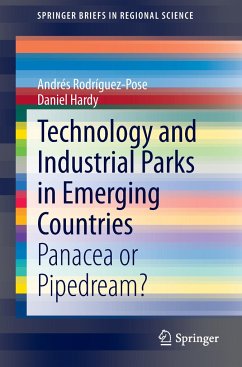 SPRINGER BRIEFS IN REGIONAL SCIENCE

Andrés Rodríguez-Pose
Daniel Hardy

Technology and Industrial Parks in Emerging Countries
Panacea or Pipedream?

Springer